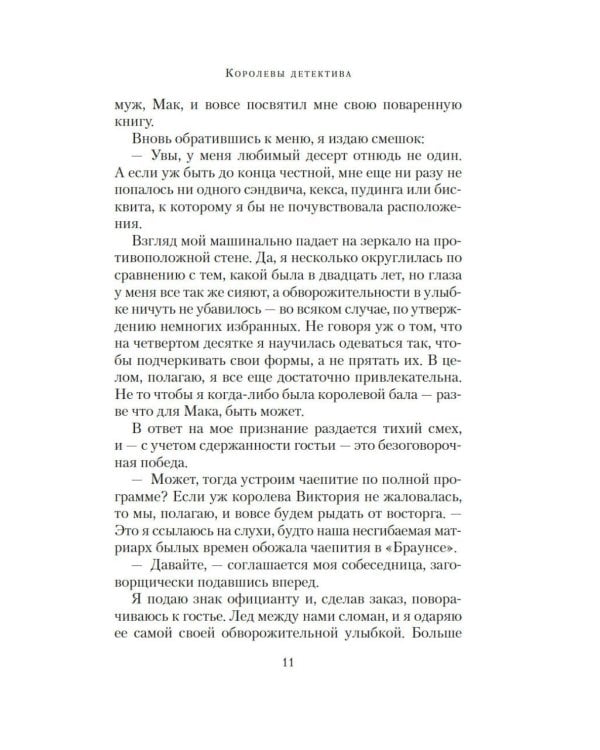 Королевы детектива

муж, Мак, и вовсе посвятил мне свою поваренную книгу.

Вновь обратившись к меню, я издаю смешок:

— Увы, у меня любимый десерт отнюдь не один. А если уж быть до конца честной, мне еще ни разу не попалось ни одного сэндвича, кекса, пудинга или бисквита, к которому я бы не почувствовала расположения.

Взгляд мой машинально падает на зеркало на противоположной стене. Да, я несколько округлилась по сравнению с тем, какой была в двадцать лет, но глаза у меня все так же сияют, а обворожительности в улыбке ничуть не убавилось — во всяком случае, по утверждению немногих избранных. Не говоря уж о том, что на четвертом десятке я научилась одеваться так, чтобы подчеркивать свои формы, а не прятать их. В целом, полагаю, я все еще достаточно привлекательна. Не то чтобы я когда-либо была королевой бала — разве что для Мака, быть может.

В ответ на мое признание раздается тихий смех, и — с учетом сдержанности гостьи — это безоговорочная победа.

— Может, тогда устроим чаепитие по полной программе? Если уж королева Виктория не жаловалась, то мы, полагаю, и вовсе будем рыдать от восторга. — Это я ссылаюсь на слухи, будто наша несгибаемая матриарх былых времен обожала чаепития в «Браунсе».

— Давайте, — соглашается моя собеседница, заговорщически подавшись вперед.

Я подаю знак официанту и, сделав заказ, поворачиваюсь к гостье. Лед между нами сломан, и я одаряю ее самой своей обворожительной улыбкой. Больше

11